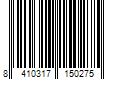 8 410317 150275